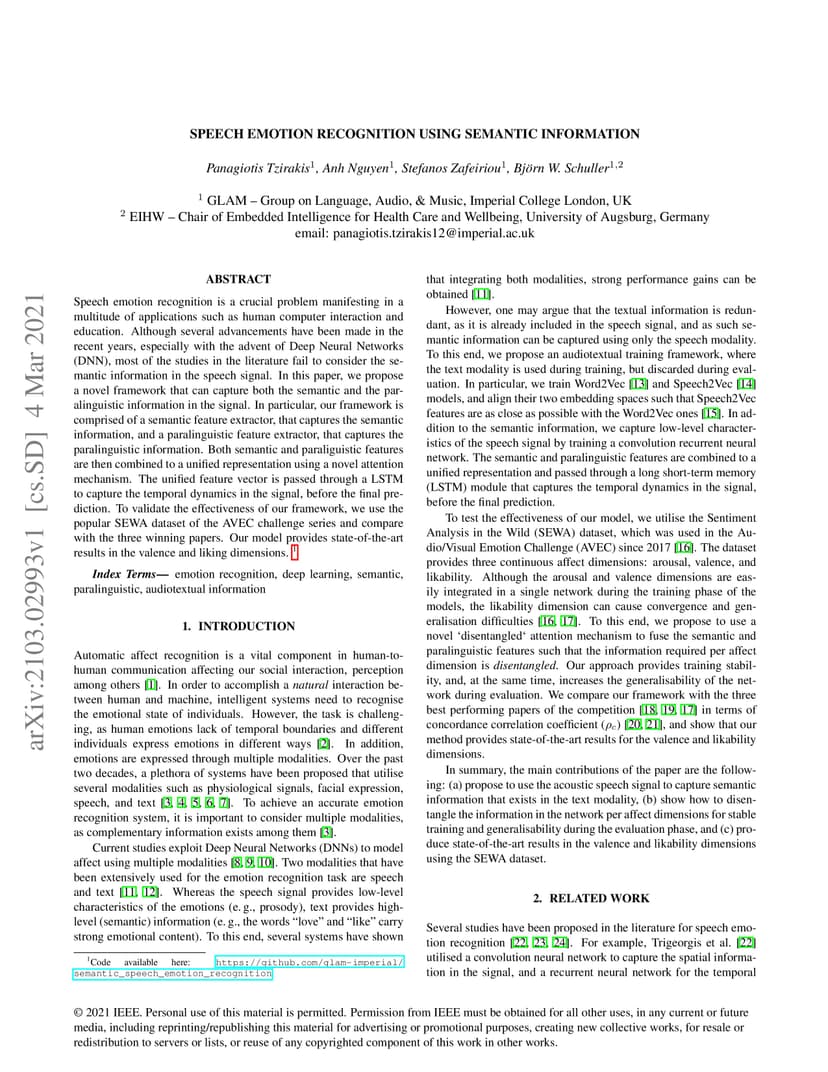 arXiv:2103.02993v1 [cs.SD] 4 Mar 2021

SPEECH EMOTION RECOGNITION USING SEMANTIC INFORMATION

Panagiotis Tzirakis$^1$, Anh Nguyen$^1$, Stefanos Zafeiriou$^1$, Björn W. Schuller$^{1,2}$

$^1$ GLAM – Group on Language, Audio, & Music, Imperial College London, UK
$^2$ EIHW – Chair of Embedded Intelligence for Health Care and Wellbeing, University of Augsburg, Germany
email: panagiotis.tzirakis12@imperial.ac.uk

ABSTRACT

Speech emotion recognition is a crucial problem manifesting in a multitude of applications such as human computer interaction and education. Although several advancements have been made in the recent years, especially with the advent of Deep Neural Networks (DNN), most of the studies in the literature fail to consider the semantic information in the speech signal. In this paper, we propose a novel framework that can capture both the semantic and the paralinguistic information in the signal. In particular, our framework is comprised of a semantic feature extractor, that captures the semantic information, and a paralinguistic feature extractor, that captures the paralinguistic information. Both semantic and paraliguistic features are then combined to a unified representation using a novel attention mechanism. The unified feature vector is passed through a LSTM to capture the temporal dynamics in the signal, before the final prediction. To validate the effectiveness of our framework, we use the popular SEWA dataset of the AVEC challenge series and compare with the three winning papers. Our model provides state-of-the-art results in the valence and liking dimensions. $^1$

Index Terms— emotion recognition, deep learning, semantic, paralinguistic, audiotextual information

1. INTRODUCTION

Automatic affect recognition is a vital component in human-to-human communication affecting our social interaction, perception among others [1]. In order to accomplish a natural interaction between human and machine, intelligent systems need to recognise the emotional state of individuals. However, the task is challenging, as human emotions lack of temporal boundaries and different individuals express emotions in different ways [2]. In addition, emotions are expressed through multiple modalities. Over the past two decades, a plethora of systems have been proposed that utilise several modalities such as physiological signals, facial expression, speech, and text [3, 4, 5, 6, 7]. To achieve an accurate emotion recognition system, it is important to consider multiple modalities, as complementary information exists among them [3].

Current studies exploit Deep Neural Networks (DNNs) to model affect using multiple modalities [8, 9, 10]. Two modalities that have been extensively used for the emotion recognition task are speech and text [11, 12]. Whereas the speech signal provides low-level characteristics of the emotions (e. g., prosody), text provides high-level (semantic) information (e. g., the words “love” and “like” carry strong emotional content). To this end, several systems have shown

$^1$Code available here: https://github.com/glam-imperial/semantic_speech_emotion_recognition

that integrating both modalities, strong performance gains can be obtained [11].

However, one may argue that the textual information is redundant, as it is already included in the speech signal, and as such semantic information can be captured using only the speech modality. To this end, we propose an audiotextual training framework, where the text modality is used during training, but discarded during evaluation. In particular, we train Word2Vec [13] and Speech2Vec [14] models, and align their two embedding spaces such that Speech2Vec features are as close as possible with the Word2Vec ones [15]. In addition to the semantic information, we capture low-level characteristics of the speech signal by training a convolution recurrent neural network. The semantic and paralinguistic features are combined to a unified representation and passed through a long short-term memory (LSTM) module that captures the temporal dynamics in the signal, before the final prediction.

To test the effectiveness of our model, we utilise the Sentiment Analysis in the Wild (SEWA) dataset, which was used in the Audio/Visual Emotion Challenge (AVEC) since 2017 [16]. The dataset provides three continuous affect dimensions: arousal, valence, and likability. Although the arousal and valence dimensions are easily integrated in a single network during the training phase of the models, the likability dimension can cause convergence and generalisation difficulties [16, 17]. To this end, we propose to use a novel ‘disentangled‘ attention mechanism to fuse the semantic and paralinguistic features such that the information required per affect dimension is disentangled. Our approach provides training stability, and, at the same time, increases the generalisability of the network during evaluation. We compare our framework with the three best performing papers of the competition [18, 19, 17] in terms of concordance correlation coefficient ($\rho_c$) [20, 21], and show that our method provides state-of-the-art results for the valence and likability dimensions.

In summary, the main contributions of the paper are the following: (a) propose to use the acoustic speech signal to capture semantic information that exists in the text modality, (b) show how to disentangle the information in the network per affect dimensions for stable training and generalisability during the evaluation phase, and (c) produce state-of-the-art results in the valence and likability dimensions using the SEWA dataset.

2. RELATED WORK

Several studies have been proposed in the literature for speech emotion recognition [22, 23, 24]. For example, Trigeorgis et al. [22] utilised a convolution neural network to capture the spatial information in the signal, and a recurrent neural network for the temporal

© 2021 IEEE. Personal use of this material is permitted. Permission from IEEE must be obtained for all other uses, in any current or future media, including reprinting/republishing this material for advertising or promotional purposes, creating new collective works, for resale or redistribution to servers or lists, or reuse of any copyrighted component of this work in other works.